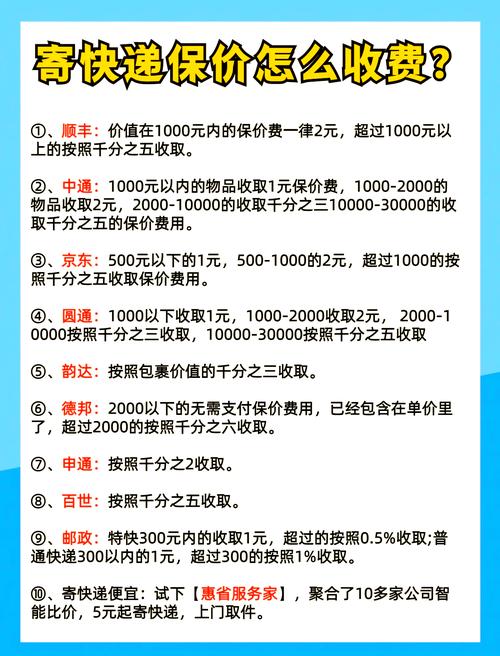 寄快递保价怎么收费？

①、顺丰：价值在1000元内的保价费一律2元，超过1000元以上的按照千分之五收取。

②、中通：1000元以内的物品收取1元保价费，1000-2000的物品收取2元，2000-10000的收取千分之三10000-30000的收取千分之五的保价费用。

③、京东：500元以下的1元，500-1000的2元，超过1000的按照千分之五收取保价费用。

④、圆通：1000以下收取1元，1000-2000收取2元， 2000-10000按照千分之三收取，10000-30000按照千分之五收取

⑤、韵达：按照包裹价值的千分之三收取。

⑥、德邦：2000以下的无需支付保价费用，已经包含在单价里了，超过2000的按照千分之六收取。

⑦、申通：按照千分之2收取。

⑧、百世：按照千分之五收取。

⑨、邮政：特快300元内的收取1元，超过的按照0.5%收取;普通快递300以内的1元，超过300的按照1%收取。

⑩、寄快递便宜：试下【惠省服务家】，聚合了10多家公司智能比价，5元起寄快递，上门取件。